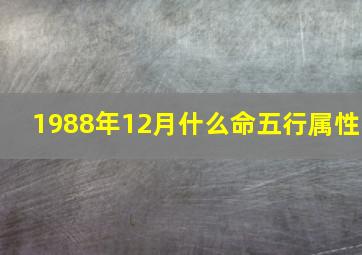 1988年12月什么命五行属性